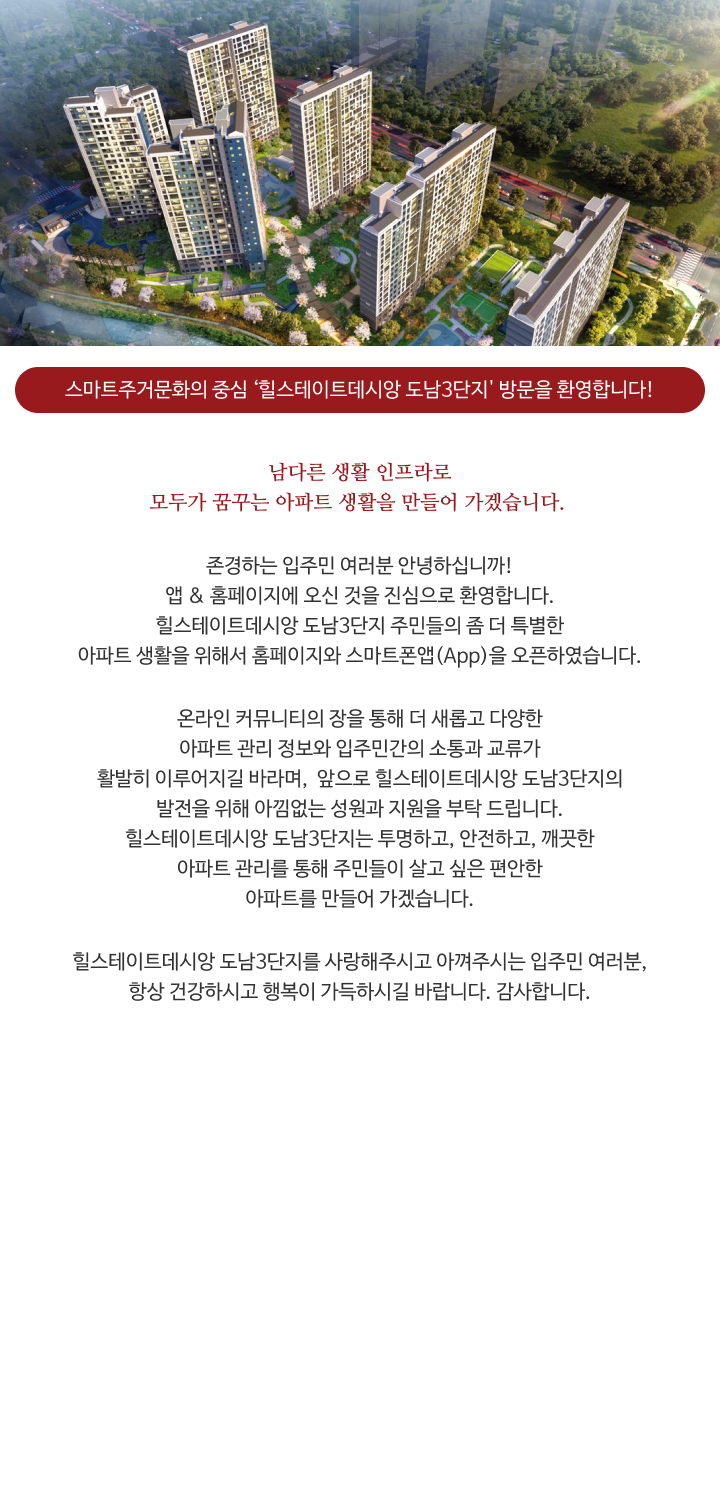 스마트주거문화의 중심 '힐스테이트데시앙 도남3단지' 방문을 환영합니다!

남다른 생활 인프라로
모두가 꿈꾸는 아파트 생활을 만들어 가겠습니다.

존경하는 입주민 여러분 안녕하십니까!
앱 & 홈페이지에 오신 것을 진심으로 환영합니다.
힐스테이트데시앙 도남3단지 주민들의 좀 더 특별한
아파트 생활을 위해서 홈페이지와 스마트폰앱(App)을 오픈하였습니다.

온라인 커뮤니티의 장을 통해 더 새롭고 다양한
아파트 관리 정보와 입주민간의 소통과 교류가
활발히 이루어지길 바라며, 앞으로 힐스테이트데시앙 도남3단지의
발전을 위해 아낌없는 성원과 지원을 부탁 드립니다.
힐스테이트데시앙 도남3단지는 투명하고, 안전하고, 깨끗한
아파트 관리를 통해 주민들이 살고 싶은 편안한
아파트를 만들어 가겠습니다.

힐스테이트데시앙 도남3단지를 사랑해주시고 아껴주시는 입주민 여러분,
항상 건강하시고 행복이 가득하시길 바랍니다. 감사합니다.